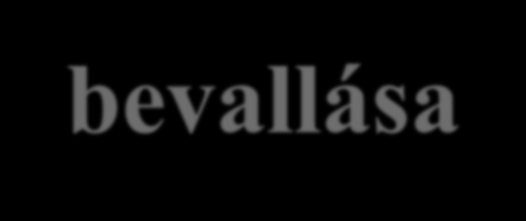 bevallása